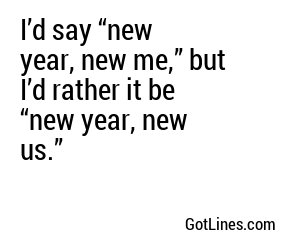 I’d say “new year, new me,” but I’d rather it be “new year, new us.”

GotLines.com